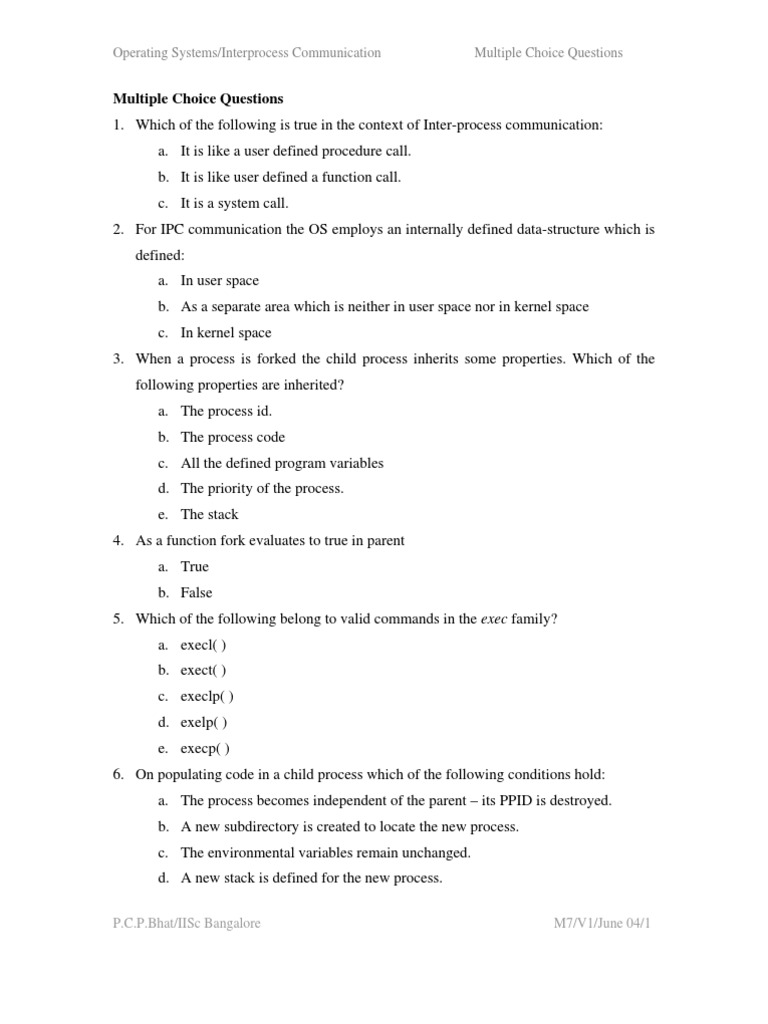 Operating Systems/Interprocess Communication Multiple Choice Questions

**Multiple Choice Questions**

1. Which of the following is true in the context of Inter-process communication:
a. It is like a user defined procedure call.
b. It is like user defined a function call.
c. It is a system call.

2. For IPC communication the OS employs an internally defined data-structure which is defined:
a. In user space
b. As a separate area which is neither in user space nor in kernel space
c. In kernel space

3. When a process is forked the child process inherits some properties. Which of the following properties are inherited?
a. The process id.
b. The process code
c. All the defined program variables
d. The priority of the process.
e. The stack

4. As a function fork evaluates to true in parent
a. True
b. False

5. Which of the following belong to valid commands in the *exec* family?
a. execl( )
b. exect( )
c. execlp( )
d. exelp( )
e. execp( )

6. On populating code in a child process which of the following conditions hold:
a. The process becomes independent of the parent – its PPID is destroyed.
b. A new subdirectory is created to locate the new process.
c. The environmental variables remain unchanged.
d. A new stack is defined for the new process.

P.C.P.Bhat/IISc Bangalore M7/V1/June 04/1